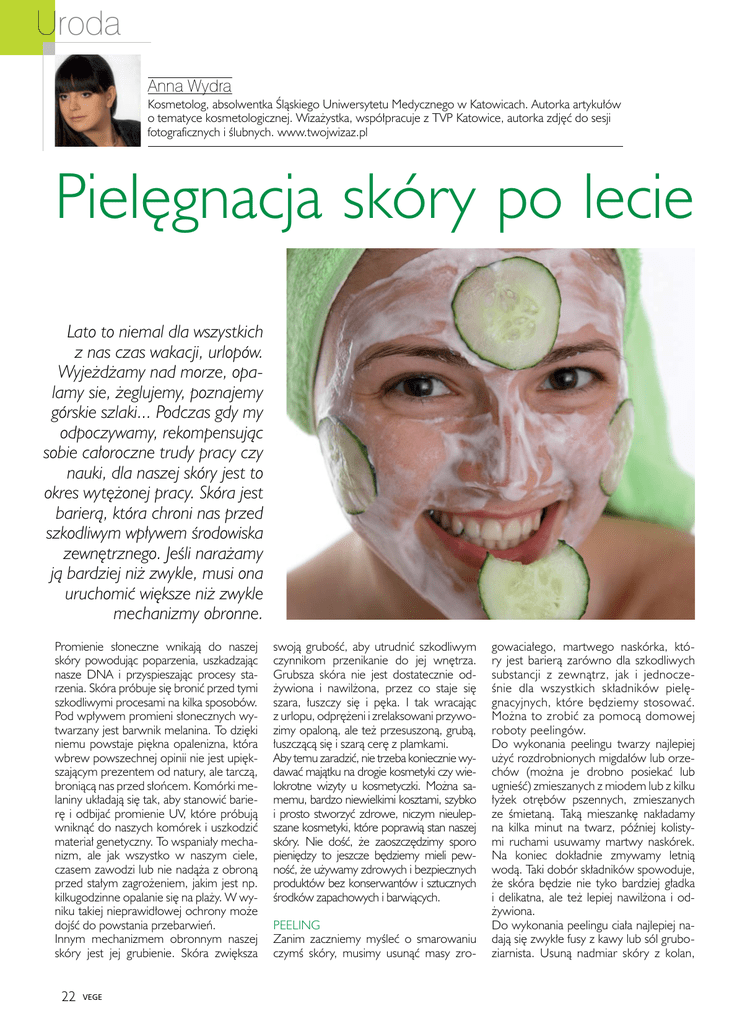 Uroda

Anna Wydra
Kosmetolog, absolwentka Śląskiego Uniwersytetu Medycznego w Katowicach. Autorka artykułów o tematyce kosmetologicznej. Wizażystka, współpracuje z TVP Katowice, autorka zdjęć do sesji fotograficznych i ślubnych. www.twojwizaz.pl

Pielęgnacja skóry po lecie

Lato to niemal dla wszystkich z nas czas wakacji, urlopów. Wyjeżdżamy nad morze, opalamy sie, żeglujemy, poznajemy górskie szlaki... Podczas gdy my odpoczywamy, rekompensując sobie całoroczne trudy pracy czy nauki, dla naszej skóry jest to okres wytężonej pracy. Skóra jest barierą, która chroni nas przed szkodliwym wpływem środowiska zewnętrznego. Jeśli narażamy ją bardziej niż zwykle, musi ona uruchomić większe niż zwykle mechanizmy obronne.

Promienie słoneczne wnikają do naszej skóry powodując poparzenia, uszkadzając nasze DNA i przyspieszając procesy starzenia. Skóra próbuje się bronić przed tymi szkodliwymi procesami na kilka sposobów. Pod wpływem promieni słonecznych wytwarzany jest barwnik melanina. To dzięki niemu powstaje piękna opalenizna, która wbrew powszechnej opinii nie jest upiększającym prezentem od natury, ale tarczą, broniącą nas przed słońcem. Komórki melaniny układają się tak, aby stanowić barierę i odbijać promienie UV, które próbują wniknąć do naszych komórek i uszkodzić materiał genetyczny. To wspaniały mechanizm, ale jak wszystko w naszym ciele, czasem zawodzi lub nie nadąża z obroną przed stałym zagrożeniem, jakim jest np. kilkugodzinne opalanie się na plaży. W wyniku takiej nieprawidłowej ochrony może dojść do powstania przebarwień.
Innym mechanizmem obronnym naszej skóry jest jej grubienie. Skóra zwiększa swoją grubość, aby utrudnić szkodliwym czynnikom przenikanie do jej wnętrza. Grubsza skóra nie jest dostatecznie odżywiona i nawilżona, przez co staje się szara, łuszczy się i pęka. I tak wracając z urlopu, odprężeni i zrelaksowani przywozimy opaloną, ale też przesuszoną, grubą, łuszczącą się i szarą cerę z plamkami.
Aby temu zaradzić, nie trzeba koniecznie wydawać majątku na drogie kosmetyki czy wielokrotne wizyty u kosmetyczki. Można samemu, bardzo niewielkimi kosztami, szybko i prosto stworzyć zdrowe, niczym nieulepszane kosmetyki, które poprawią stan naszej skóry. Nie dość, że zaoszczędzimy sporo pieniędzy to jeszcze będziemy mieli pewność, że używamy zdrowych i bezpiecznych produktów bez konserwantów i sztucznych środków zapachowych i barwiących.

PEELING
Zanim zaczniemy myśleć o smarowaniu czymś skóry, musimy usunąć masy zrogowaciałego, martwego naskórka, który jest barierą zarówno dla szkodliwych substancji z zewnątrz, jak i jednocześnie dla wszystkich składników pielęgnacyjnych, które będziemy stosować. Można to zrobić za pomocą domowej roboty peelingów.
Do wykonania peelingu twarzy najlepiej użyć rozdrobnionych migdałów lub orzechów (można je drobno posiekać lub ugnieść) zmieszanych z miodem lub z kilku łyżek otrębów pszennych, zmieszanych ze śmietaną. Taką mieszankę nakładamy na kilka minut na twarz, później kolistymi ruchami usuwamy martwy naskórek. Na koniec dokładnie zmywamy letnią wodą. Taki dobór składników spowoduje, że skóra będzie nie tyko bardziej gładka i delikatna, ale też lepiej nawilżona i odżywiona.
Do wykonania peelingu ciała najlepiej nadają się zwykłe fusy z kawy lub sól gruboziarnista. Usuną nadmiar skóry z kolan,

22 VEGE